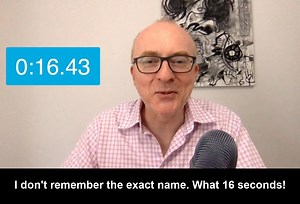 0:16.43

I don't remember the exact name. What 16 seconds!